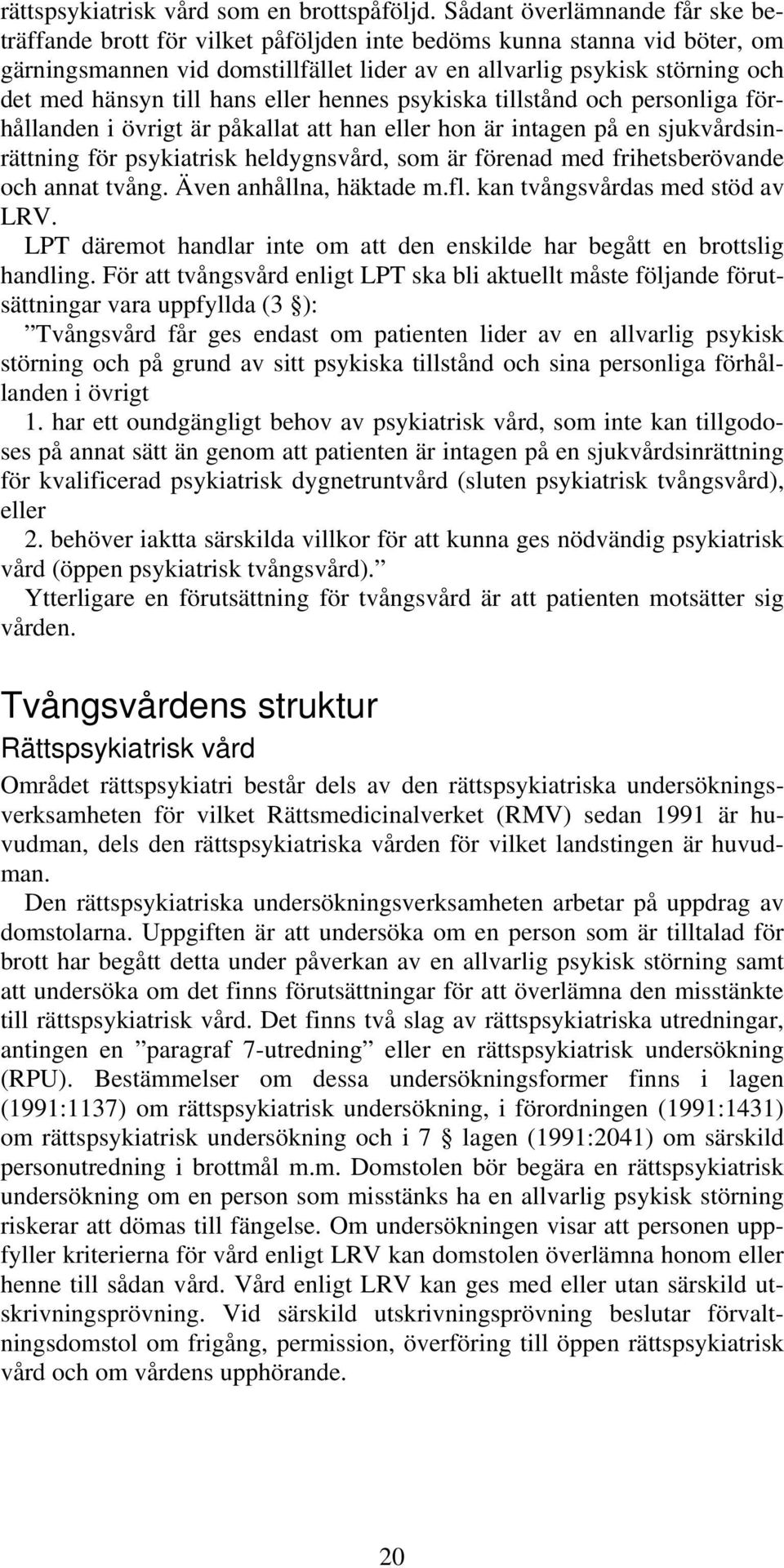 rättspsykiatrisk vård som en brottspåföljd. Sådant överlämnande får ske beträffande brott för vilket påföljden inte bedöms kunna stanna vid böter, om gärningsmannen vid domstillfället lider av en allvarlig psykisk störning och det med hänsyn till hans eller hennes psykiska tillstånd och personliga förhållanden i övrigt är påkallat att han eller hon är intagen på en sjukvårdsinrättning för psykiatrisk heldygnsvård, som är förenad med frihetsberövande och annat tvång. Även anhållna, häktade m.fl. kan tvångsvårdas med stöd av LRV.

LPT däremot handlar inte om att den enskilde har begått en brottslig handling. För att tvångsvård enligt LPT ska bli aktuellt måste följande förutsättningar vara uppfyllda (3 §):

”Tvångsvård får ges endast om patienten lider av en allvarlig psykisk störning och på grund av sitt psykiska tillstånd och sina personliga förhållanden i övrigt

1. har ett oundgängligt behov av psykiatrisk vård, som inte kan tillgodoses på annat sätt än genom att patienten är intagen på en sjukvårdsinrättning för kvalificerad psykiatrisk dygnetruntvård (sluten psykiatrisk tvångsvård), eller

2. behöver iaktta särskilda villkor för att kunna ges nödvändig psykiatrisk vård (öppen psykiatrisk tvångsvård).”

Ytterligare en förutsättning för tvångsvård är att patienten motsätter sig vården.

Tvångsvårdens struktur

Rättspsykiatrisk vård

Området rättspsykiatri består dels av den rättspsykiatriska undersökningsverksamheten för vilket Rättsmedicinalverket (RMV) sedan 1991 är huvudman, dels den rättspsykiatriska vården för vilket landstingen är huvudman.

Den rättspsykiatriska undersökningsverksamheten arbetar på uppdrag av domstolarna. Uppgiften är att undersöka om en person som är tilltalad för brott har begått detta under påverkan av en allvarlig psykisk störning samt att undersöka om det finns förutsättningar för att överlämna den misstänkte till rättspsykiatrisk vård. Det finns två slag av rättspsykiatriska utredningar, antingen en ”paragraf 7-utredning” eller en rättspsykiatrisk undersökning (RPU). Bestämmelser om dessa undersökningsformer finns i lagen (1991:1137) om rättspsykiatrisk undersökning, i förordningen (1991:1431) om rättspsykiatrisk undersökning och i 7 § lagen (1991:2041) om särskild personutredning i brottmål m.m. Domstolen bör begära en rättspsykiatrisk undersökning om en person som misstänks ha en allvarlig psykisk störning riskerar att dömas till fängelse. Om undersökningen visar att personen uppfyller kriterierna för vård enligt LRV kan domstolen överlämna honom eller henne till sådan vård. Vård enligt LRV kan ges med eller utan särskild utskrivningsprövning. Vid särskild utskrivningsprövning beslutar förvaltningsdomstol om frigång, permission, överföring till öppen rättspsykiatrisk vård och om vårdens upphörande.

20